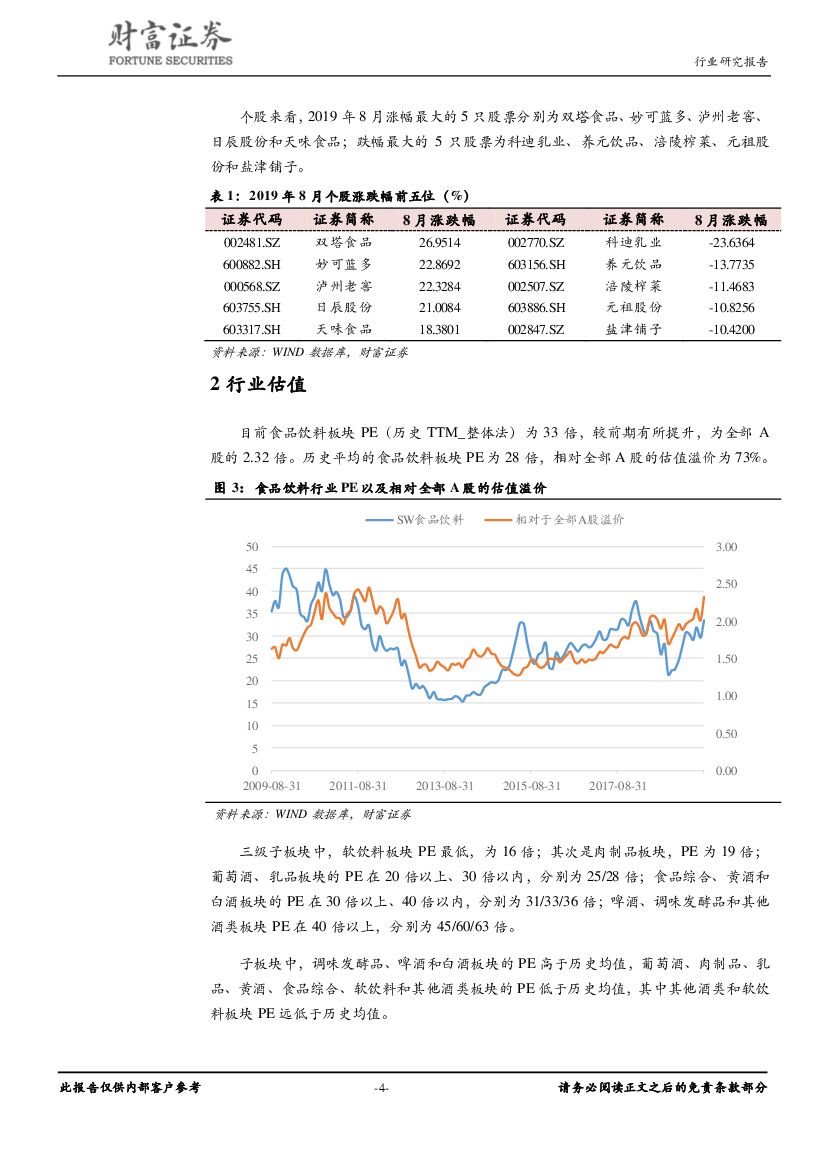 财富证券
FORTUNE SECURITIES

行业研究报告

个股来看，2019 年 8 月涨幅最大的 5 只股票分别为双塔食品、妙可蓝多、泸州老窖、日辰股份和天味食品；跌幅最大的 5 只股票为科迪乳业、养元饮品、涪陵榨菜、元祖股份和盐津铺子。

表 1：2019 年 8 月个股涨跌幅前五位（%）

| 证券代码 | 证券简称 | 8 月涨跌幅 | 证券代码 | 证券简称 | 8 月涨跌幅 |
|---|---|---|---|---|---|
| 002481.SZ | 双塔食品 | 26.9514 | 002770.SZ | 科迪乳业 | -23.6364 |
| 600882.SH | 妙可蓝多 | 22.8692 | 603156.SH | 养元饮品 | -13.7735 |
| 000568.SZ | 泸州老窖 | 22.3284 | 002507.SZ | 涪陵榨菜 | -11.4683 |
| 603755.SH | 日辰股份 | 21.0084 | 603886.SH | 元祖股份 | -10.8256 |
| 603317.SH | 天味食品 | 18.3801 | 002847.SZ | 盐津铺子 | -10.4200 |

资料来源：WIND 数据库，财富证券

2 行业估值

目前食品饮料板块 PE（历史 TTM_整体法）为 33 倍，较前期有所提升，为全部 A 股的 2.32 倍。历史平均的食品饮料板块 PE 为 28 倍，相对全部 A 股的估值溢价为 73%。

图 3：食品饮料行业 PE 以及相对全部 A 股的估值溢价

SW食品饮料　相对于全部A股溢价

50
45
40
35
30
25
20
15
10
5
0

3.00
2.50
2.00
1.50
1.00
0.50
0.00

2009-08-31　2011-08-31　2013-08-31　2015-08-31　2017-08-31

资料来源：WIND 数据库，财富证券

三级子板块中，软饮料板块 PE 最低，为 16 倍；其次是肉制品板块，PE 为 19 倍；葡萄酒、乳品板块的 PE 在 20 倍以上、30 倍以内，分别为 25/28 倍；食品综合、黄酒和白酒板块的 PE 在 30 倍以上、40 倍以内，分别为 31/33/36 倍；啤酒、调味发酵品和其他酒类板块 PE 在 40 倍以上，分别为 45/60/63 倍。

子板块中，调味发酵品、啤酒和白酒板块的 PE 高于历史均值，葡萄酒、肉制品、乳品、黄酒、食品综合、软饮料和其他酒类板块的 PE 低于历史均值，其中其他酒类和软饮料板块 PE 远低于历史均值。

此报告仅供内部客户参考　-4-　请务必阅读正文之后的免责条款部分